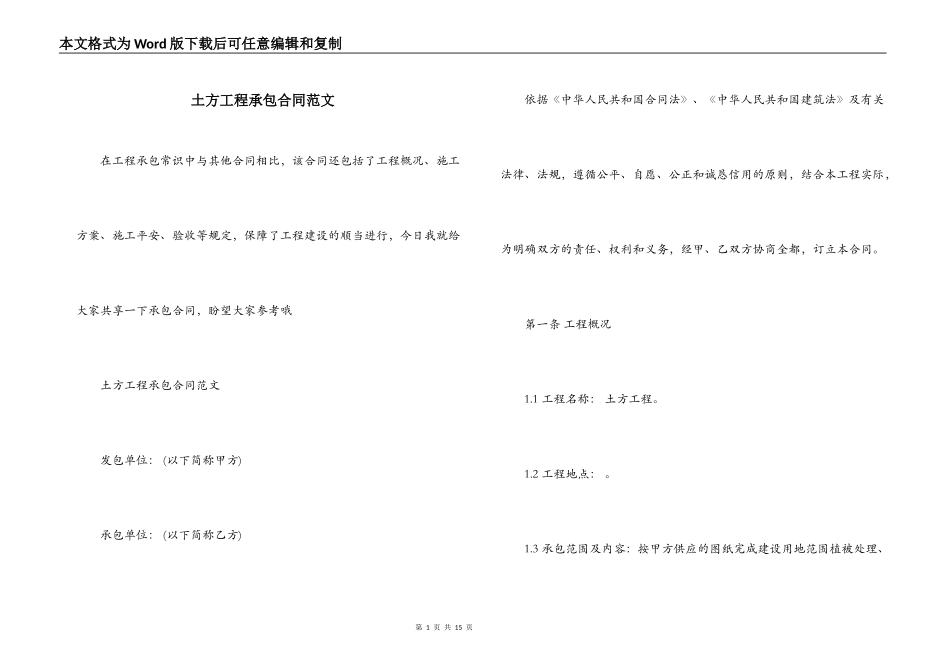 本文格式为Word版下载后可任意编辑和复制

土方工程承包合同范文

在工程承包常识中与其他合同相比，该合同还包括了工程概况、施工方案、施工平安、验收等规定，保障了工程建设的顺当进行，今日我就给大家共享一下承包合同，盼望大家参考哦

土方工程承包合同范文

发包单位：(以下简称甲方)

承包单位：(以下简称乙方)

依据《中华人民共和国合同法》、《中华人民共和国建筑法》及有关法律、法规，遵循公平、自愿、公正和诚恳信用的原则，结合本工程实际，为明确双方的责任、权利和义务，经甲、乙双方协商全都，订立本合同。

第一条 工程概况

1.1 工程名称： 土方工程。

1.2 工程地点： 。

1.3 承包范围及内容：按甲方供应的图纸完成建设用地范围植被处理、

第 1 页 共 15 页